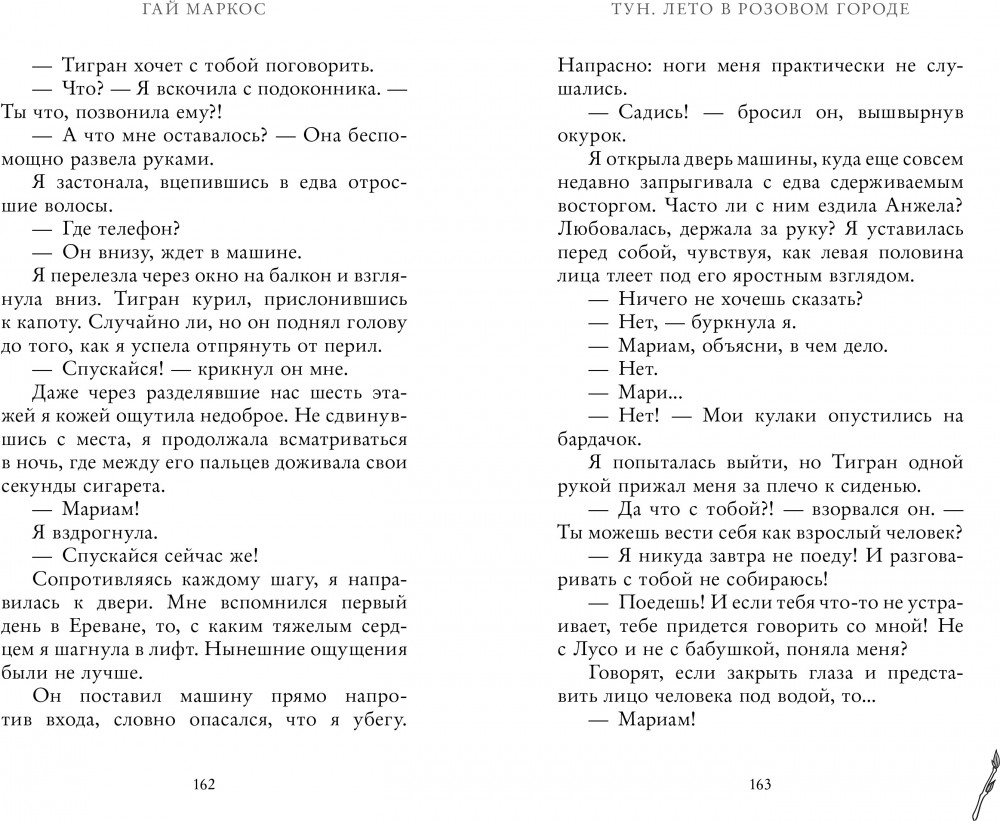 ГАЙ МАРКОС

— Тигран хочет с тобой поговорить.

— Что? — Я вскочила с подоконника. — Ты что, позвонила ему?!

— А что мне оставалось? — Она беспомощно развела руками.

Я застонала, вцепившись в едва отросшие волосы.

— Где телефон?

— Он внизу, ждет в машине.

Я перелезла через окно на балкон и взглянула вниз. Тигран курил, прислонившись к капоту. Случайно ли, но он поднял голову до того, как я успела отпрянуть от перил.

— Спускайся! — крикнул он мне.

Даже через разделявшие нас шесть этажей я кожей ощутила недоброе. Не сдвинувшись с места, я продолжала всматриваться в ночь, где между его пальцев доживала свои секунды сигарета.

— Мариам!

Я вздрогнула.

— Спускайся сейчас же!

Сопротивляясь каждому шагу, я направилась к двери. Мне вспомнился первый день в Ереване, то, с каким тяжелым сердцем я шагнула в лифт. Нынешние ощущения были не лучше.

Он поставил машину прямо напротив входа, словно опасался, что я убегу.

162

ТУН. ЛЕТО В РОЗОВОМ ГОРОДЕ

Напрасно: ноги меня практически не слушались.

— Садись! — бросил он, вышвырнув окурок.

Я открыла дверь машины, куда еще совсем недавно запрыгивала с едва сдерживаемым восторгом. Часто ли с ним ездила Анжела? Любовалась, держала за руку? Я уставилась перед собой, чувствуя, как левая половина лица тлеет под его яростным взглядом.

— Ничего не хочешь сказать?

— Нет, — буркнула я.

— Мариам, объясни, в чем дело.

— Нет.

— Мари...

— Нет! — Мои кулаки опустились на бардачок.

Я попыталась выйти, но Тигран одной рукой прижал меня за плечо к сиденью.

— Да что с тобой?! — взорвался он. — Ты можешь вести себя как взрослый человек?

— Я никуда завтра не поеду! И разговаривать с тобой не собираюсь!

— Поедешь! И если тебя что-то не устраивает, тебе придется говорить со мной! Не с Лусо и не с бабушкой, поняла меня?

Говорят, если закрыть глаза и представить лицо человека под водой, то...

— Мариам!

163